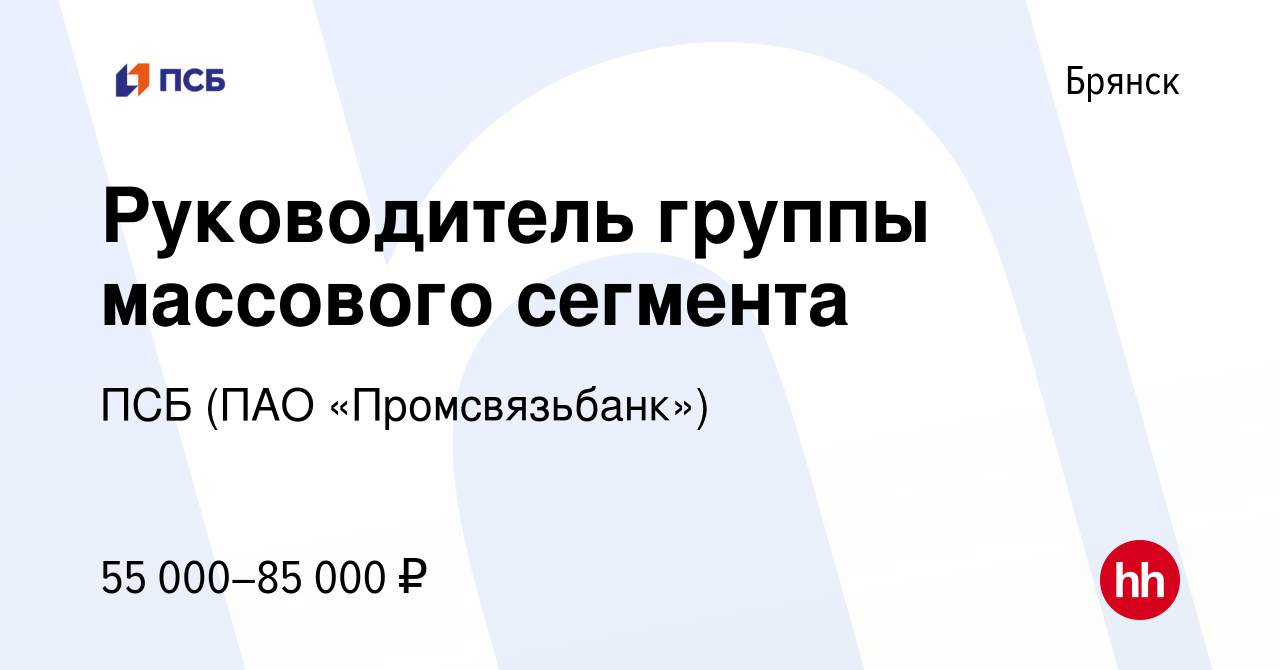 ПСБ

Брянск

Руководитель группы массового сегмента

ПСБ (ПАО «Промсвязьбанк»)

55 000–85 000 ₽

hh